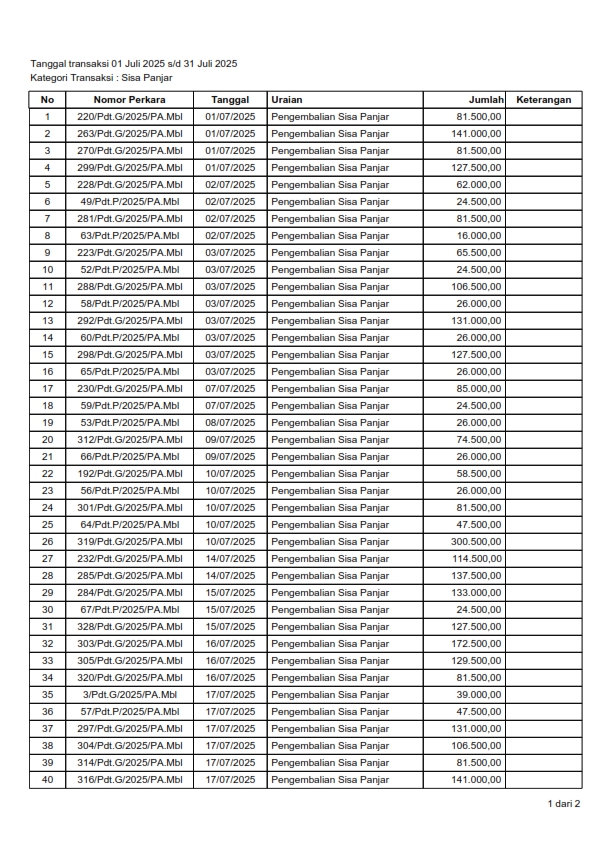 Tanggal transaksi 01 Juli 2025 s/d 31 Juli 2025
Kategori Transaksi : Sisa Panjar

| No | Nomor Perkara | Tanggal | Uraian | Jumlah | Keterangan |
|---|---|---|---|---|---|
| 1 | 220/Pdt.G/2025/PA.Mbl | 01/07/2025 | Pengembalian Sisa Panjar | 81.500,00 | |
| 2 | 263/Pdt.G/2025/PA.Mbl | 01/07/2025 | Pengembalian Sisa Panjar | 141.000,00 | |
| 3 | 270/Pdt.G/2025/PA.Mbl | 01/07/2025 | Pengembalian Sisa Panjar | 81.500,00 | |
| 4 | 299/Pdt.G/2025/PA.Mbl | 01/07/2025 | Pengembalian Sisa Panjar | 127.500,00 | |
| 5 | 228/Pdt.G/2025/PA.Mbl | 02/07/2025 | Pengembalian Sisa Panjar | 62.000,00 | |
| 6 | 49/Pdt.P/2025/PA.Mbl | 02/07/2025 | Pengembalian Sisa Panjar | 24.500,00 | |
| 7 | 281/Pdt.G/2025/PA.Mbl | 02/07/2025 | Pengembalian Sisa Panjar | 81.500,00 | |
| 8 | 63/Pdt.P/2025/PA.Mbl | 02/07/2025 | Pengembalian Sisa Panjar | 16.000,00 | |
| 9 | 223/Pdt.G/2025/PA.Mbl | 03/07/2025 | Pengembalian Sisa Panjar | 65.500,00 | |
| 10 | 52/Pdt.P/2025/PA.Mbl | 03/07/2025 | Pengembalian Sisa Panjar | 24.500,00 | |
| 11 | 288/Pdt.G/2025/PA.Mbl | 03/07/2025 | Pengembalian Sisa Panjar | 106.500,00 | |
| 12 | 58/Pdt.P/2025/PA.Mbl | 03/07/2025 | Pengembalian Sisa Panjar | 26.000,00 | |
| 13 | 292/Pdt.G/2025/PA.Mbl | 03/07/2025 | Pengembalian Sisa Panjar | 131.000,00 | |
| 14 | 60/Pdt.P/2025/PA.Mbl | 03/07/2025 | Pengembalian Sisa Panjar | 26.000,00 | |
| 15 | 298/Pdt.G/2025/PA.Mbl | 03/07/2025 | Pengembalian Sisa Panjar | 127.500,00 | |
| 16 | 65/Pdt.P/2025/PA.Mbl | 03/07/2025 | Pengembalian Sisa Panjar | 26.000,00 | |
| 17 | 230/Pdt.G/2025/PA.Mbl | 07/07/2025 | Pengembalian Sisa Panjar | 85.000,00 | |
| 18 | 59/Pdt.P/2025/PA.Mbl | 07/07/2025 | Pengembalian Sisa Panjar | 24.500,00 | |
| 19 | 53/Pdt.P/2025/PA.Mbl | 08/07/2025 | Pengembalian Sisa Panjar | 26.000,00 | |
| 20 | 312/Pdt.G/2025/PA.Mbl | 09/07/2025 | Pengembalian Sisa Panjar | 74.500,00 | |
| 21 | 66/Pdt.P/2025/PA.Mbl | 09/07/2025 | Pengembalian Sisa Panjar | 26.000,00 | |
| 22 | 192/Pdt.G/2025/PA.Mbl | 10/07/2025 | Pengembalian Sisa Panjar | 58.500,00 | |
| 23 | 56/Pdt.P/2025/PA.Mbl | 10/07/2025 | Pengembalian Sisa Panjar | 26.000,00 | |
| 24 | 301/Pdt.G/2025/PA.Mbl | 10/07/2025 | Pengembalian Sisa Panjar | 81.500,00 | |
| 25 | 64/Pdt.P/2025/PA.Mbl | 10/07/2025 | Pengembalian Sisa Panjar | 47.500,00 | |
| 26 | 319/Pdt.G/2025/PA.Mbl | 10/07/2025 | Pengembalian Sisa Panjar | 300.500,00 | |
| 27 | 232/Pdt.G/2025/PA.Mbl | 14/07/2025 | Pengembalian Sisa Panjar | 114.500,00 | |
| 28 | 285/Pdt.G/2025/PA.Mbl | 14/07/2025 | Pengembalian Sisa Panjar | 137.500,00 | |
| 29 | 284/Pdt.G/2025/PA.Mbl | 15/07/2025 | Pengembalian Sisa Panjar | 133.000,00 | |
| 30 | 67/Pdt.P/2025/PA.Mbl | 15/07/2025 | Pengembalian Sisa Panjar | 24.500,00 | |
| 31 | 328/Pdt.G/2025/PA.Mbl | 15/07/2025 | Pengembalian Sisa Panjar | 127.500,00 | |
| 32 | 303/Pdt.G/2025/PA.Mbl | 16/07/2025 | Pengembalian Sisa Panjar | 172.500,00 | |
| 33 | 305/Pdt.G/2025/PA.Mbl | 16/07/2025 | Pengembalian Sisa Panjar | 129.500,00 | |
| 34 | 320/Pdt.G/2025/PA.Mbl | 16/07/2025 | Pengembalian Sisa Panjar | 81.500,00 | |
| 35 | 3/Pdt.G/2025/PA.Mbl | 17/07/2025 | Pengembalian Sisa Panjar | 39.000,00 | |
| 36 | 57/Pdt.P/2025/PA.Mbl | 17/07/2025 | Pengembalian Sisa Panjar | 47.500,00 | |
| 37 | 297/Pdt.G/2025/PA.Mbl | 17/07/2025 | Pengembalian Sisa Panjar | 131.000,00 | |
| 38 | 304/Pdt.G/2025/PA.Mbl | 17/07/2025 | Pengembalian Sisa Panjar | 106.500,00 | |
| 39 | 314/Pdt.G/2025/PA.Mbl | 17/07/2025 | Pengembalian Sisa Panjar | 81.500,00 | |
| 40 | 316/Pdt.G/2025/PA.Mbl | 17/07/2025 | Pengembalian Sisa Panjar | 141.000,00 | |

1 dari 2